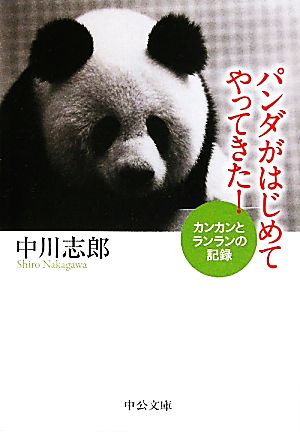 パンダがはじめてやってきた!

カンカンとランランの記録

中川志郎
Shiro Nakagawa

中公文庫